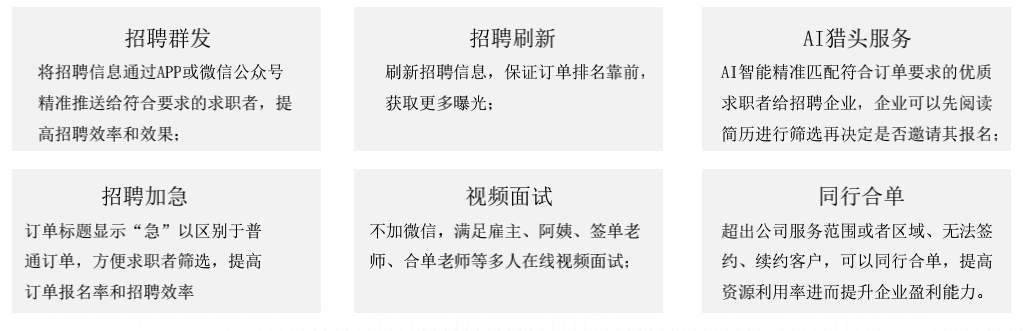 招聘群发

将招聘信息通过APP或微信公众号精准推送给符合要求的求职者，提高招聘效率和效果；

招聘刷新

刷新招聘信息，保证订单排名靠前，获取更多曝光；

AI猎头服务

AI智能精准匹配符合订单要求的优质求职者给招聘企业，企业可以先阅读简历进行筛选再决定是否邀请其报名；

招聘加急

订单标题显示“急”以区别于普通订单，方便求职者筛选，提高订单报名率和招聘效率

视频面试

不加微信，满足雇主、阿姨、签单老师、合单老师等多人在线视频面试；

同行合单

超出公司服务范围或者区域、无法签约、续约客户，可以同行合单，提高资源利用率进而提升企业盈利能力。